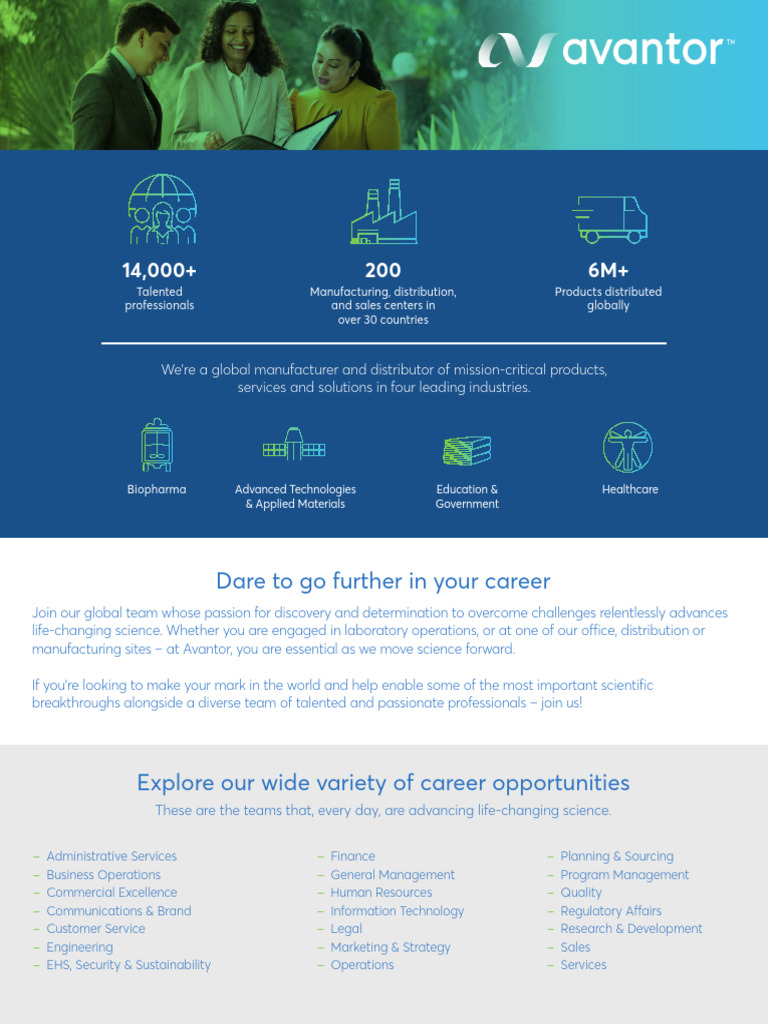 avantor™

14,000+
Talented professionals

200
Manufacturing, distribution, and sales centers in over 30 countries

6M+
Products distributed globally

We're a global manufacturer and distributor of mission-critical products, services and solutions in four leading industries.

Biopharma

Advanced Technologies & Applied Materials

Education & Government

Healthcare

Dare to go further in your career

Join our global team whose passion for discovery and determination to overcome challenges relentlessly advances life-changing science. Whether you are engaged in laboratory operations, or at one of our office, distribution or manufacturing sites – at Avantor, you are essential as we move science forward.

If you're looking to make your mark in the world and help enable some of the most important scientific breakthroughs alongside a diverse team of talented and passionate professionals – join us!

Explore our wide variety of career opportunities

These are the teams that, every day, are advancing life-changing science.

– Administrative Services
– Business Operations
– Commercial Excellence
– Communications & Brand
– Customer Service
– Engineering
– EHS, Security & Sustainability

– Finance
– General Management
– Human Resources
– Information Technology
– Legal
– Marketing & Strategy
– Operations

– Planning & Sourcing
– Program Management
– Quality
– Regulatory Affairs
– Research & Development
– Sales
– Services